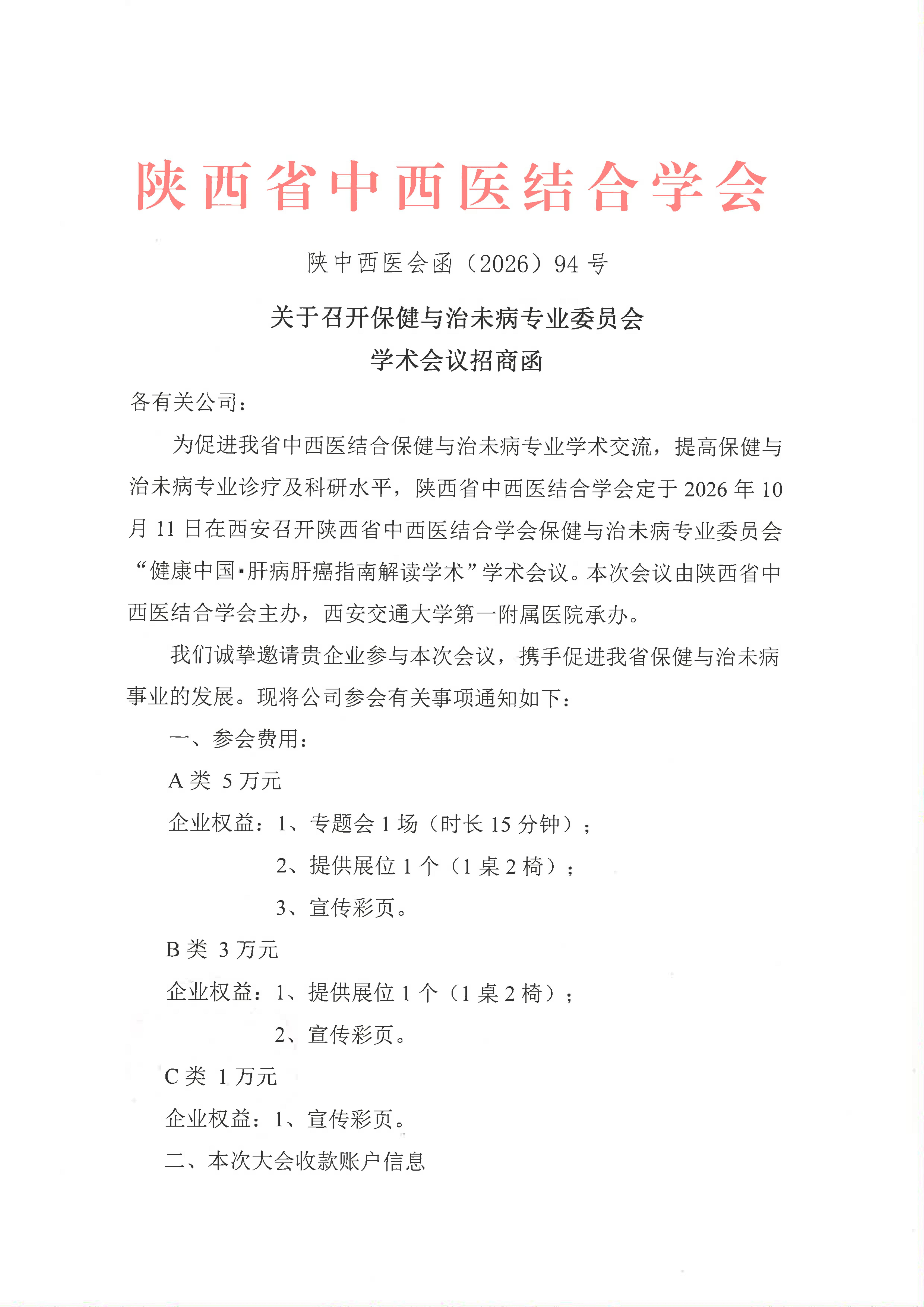 陕西省中西医结合学会

陕中西医会函（2026）94号

关于召开保健与治未病专业委员会
学术会议招商函

各有关公司：

为促进我省中西医结合保健与治未病专业学术交流，提高保健与治未病专业诊疗及科研水平，陕西省中西医结合学会定于2026年10月11日在西安召开陕西省中西医结合学会保健与治未病专业委员会“健康中国·肝病肝癌指南解读学术”学术会议。本次会议由陕西省中西医结合学会主办，西安交通大学第一附属医院承办。

我们诚挚邀请贵企业参与本次会议，携手促进我省保健与治未病事业的发展。现将公司参会有关事项通知如下：

一、参会费用：

A类 5万元

企业权益：1、专题会1场（时长15分钟）；

2、提供展位1个（1桌2椅）；

3、宣传彩页。

B类 3万元

企业权益：1、提供展位1个（1桌2椅）；

2、宣传彩页。

C类 1万元

企业权益：1、宣传彩页。

二、本次大会收款账户信息